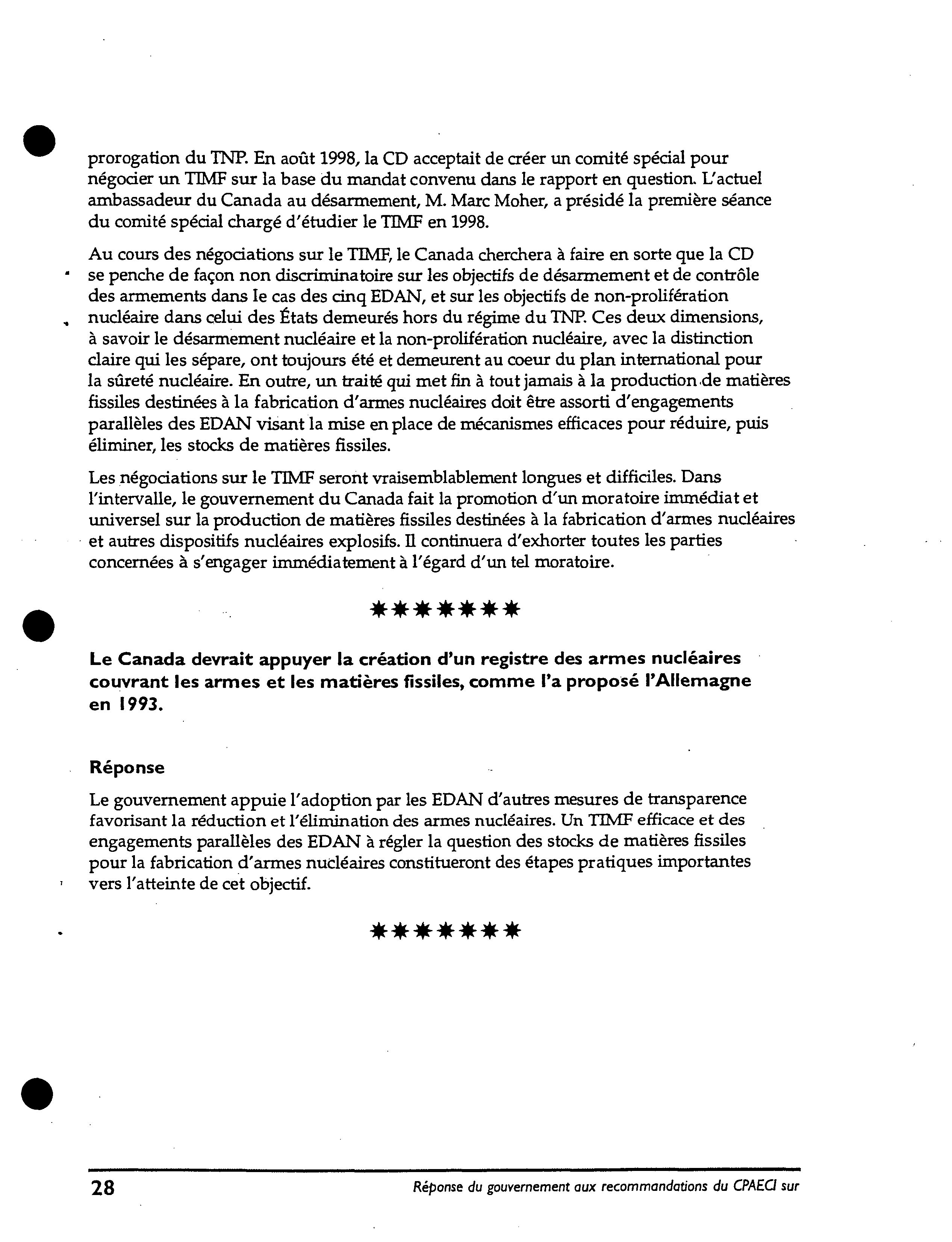 prorogation du TNP. En août 1998, la CD acceptait de créer un comité spécial pour négocier un TIMF sur la base du mandat convenu dans le rapport en question. L'actuel ambassadeur du Canada au désarmement, M. Marc Moher, a présidé la première séance du comité spécial chargé d'étudier le TIMF en 1998.

Au cours des négociations sur le TIMF, le Canada cherchera à faire en sorte que la CD se penche de façon non discriminatoire sur les objectifs de désarmement et de contrôle des armements dans le cas des cinq EDAN, et sur les objectifs de non-prolifération nucléaire dans celui des États demeurés hors du régime du TNP. Ces deux dimensions, à savoir le désarmement nucléaire et la non-prolifération nucléaire, avec la distinction claire qui les sépare, ont toujours été et demeurent au coeur du plan international pour la sûreté nucléaire. En outre, un traité qui met fin à tout jamais à la production de matières fissiles destinées à la fabrication d'armes nucléaires doit être assorti d'engagements parallèles des EDAN visant la mise en place de mécanismes efficaces pour réduire, puis éliminer, les stocks de matières fissiles.

Les négociations sur le TIMF seront vraisemblablement longues et difficiles. Dans l'intervalle, le gouvernement du Canada fait la promotion d'un moratoire immédiat et universel sur la production de matières fissiles destinées à la fabrication d'armes nucléaires et autres dispositifs nucléaires explosifs. Il continuera d'exhorter toutes les parties concernées à s'engager immédiatement à l'égard d'un tel moratoire.

*******

Le Canada devrait appuyer la création d'un registre des armes nucléaires couvrant les armes et les matières fissiles, comme l'a proposé l'Allemagne en 1993.

Réponse

Le gouvernement appuie l'adoption par les EDAN d'autres mesures de transparence favorisant la réduction et l'élimination des armes nucléaires. Un TIMF efficace et des engagements parallèles des EDAN à régler la question des stocks de matières fissiles pour la fabrication d'armes nucléaires constitueront des étapes pratiques importantes vers l'atteinte de cet objectif.

*******

28 Réponse du gouvernement aux recommandations du CPAECI sur